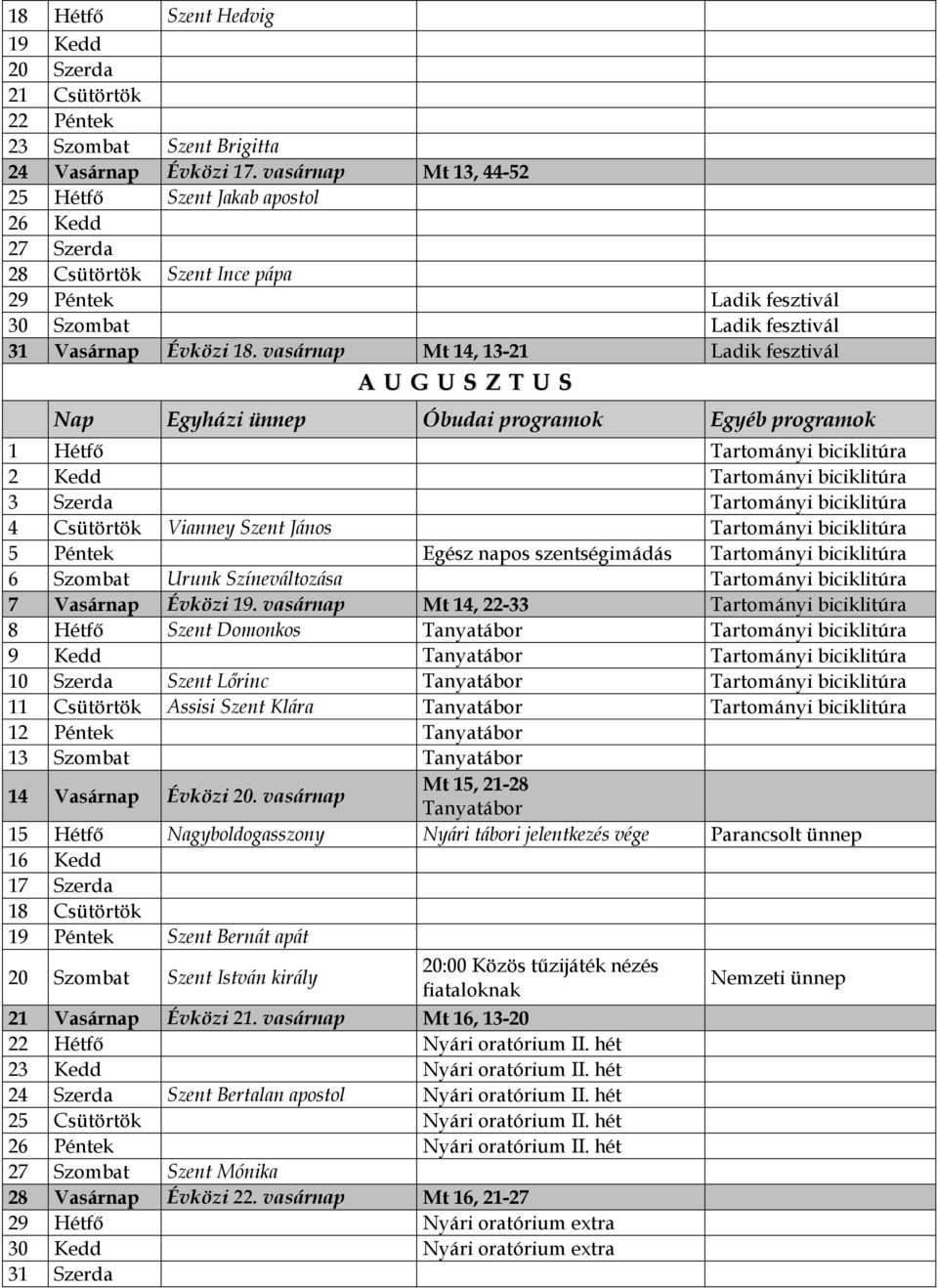 | | | | |
|---|---|---|---|
| 18 Hétfő | Szent Hedvig | | |
| 19 Kedd | | | |
| 20 Szerda | | | |
| 21 Csütörtök | | | |
| 22 Péntek | | | |
| 23 Szombat | Szent Brigitta | | |
| 24 Vasárnap | Évközi 17. vasárnap | Mt 13, 44-52 | |
| 25 Hétfő | Szent Jakab apostol | | |
| 26 Kedd | | | |
| 27 Szerda | | | |
| 28 Csütörtök | Szent Ince pápa | | |
| 29 Péntek | | | Ladik fesztivál |
| 30 Szombat | | | Ladik fesztivál |
| 31 Vasárnap | Évközi 18. vasárnap | Mt 14, 13-21 | Ladik fesztivál |

A U G U S Z T U S

| Nap | Egyházi ünnep | Óbudai programok | Egyéb programok |
|---|---|---|---|
| 1 Hétfő | | | Tartományi biciklitúra |
| 2 Kedd | | | Tartományi biciklitúra |
| 3 Szerda | | | Tartományi biciklitúra |
| 4 Csütörtök | Vianney Szent János | | Tartományi biciklitúra |
| 5 Péntek | | Egész napos szentségimádás | Tartományi biciklitúra |
| 6 Szombat | Urunk Színeváltozása | | Tartományi biciklitúra |
| 7 Vasárnap | Évközi 19. vasárnap | Mt 14, 22-33 | Tartományi biciklitúra |
| 8 Hétfő | Szent Domonkos | Tanyatábor | Tartományi biciklitúra |
| 9 Kedd | | Tanyatábor | Tartományi biciklitúra |
| 10 Szerda | Szent Lőrinc | Tanyatábor | Tartományi biciklitúra |
| 11 Csütörtök | Assisi Szent Klára | Tanyatábor | Tartományi biciklitúra |
| 12 Péntek | | Tanyatábor | |
| 13 Szombat | | Tanyatábor | |
| 14 Vasárnap | Évközi 20. vasárnap | Mt 15, 21-28 Tanyatábor | |
| 15 Hétfő | Nagyboldogasszony | Nyári tábori jelentkezés vége | Parancsolt ünnep |
| 16 Kedd | | | |
| 17 Szerda | | | |
| 18 Csütörtök | | | |
| 19 Péntek | Szent Bernát apát | | |
| 20 Szombat | Szent István király | 20:00 Közös tűzijáték nézés fiataloknak | Nemzeti ünnep |
| 21 Vasárnap | Évközi 21. vasárnap | Mt 16, 13-20 | |
| 22 Hétfő | | Nyári oratórium II. hét | |
| 23 Kedd | | Nyári oratórium II. hét | |
| 24 Szerda | Szent Bertalan apostol | Nyári oratórium II. hét | |
| 25 Csütörtök | | Nyári oratórium II. hét | |
| 26 Péntek | | Nyári oratórium II. hét | |
| 27 Szombat | Szent Mónika | | |
| 28 Vasárnap | Évközi 22. vasárnap | Mt 16, 21-27 | |
| 29 Hétfő | | Nyári oratórium extra | |
| 30 Kedd | | Nyári oratórium extra | |
| 31 Szerda | | | |